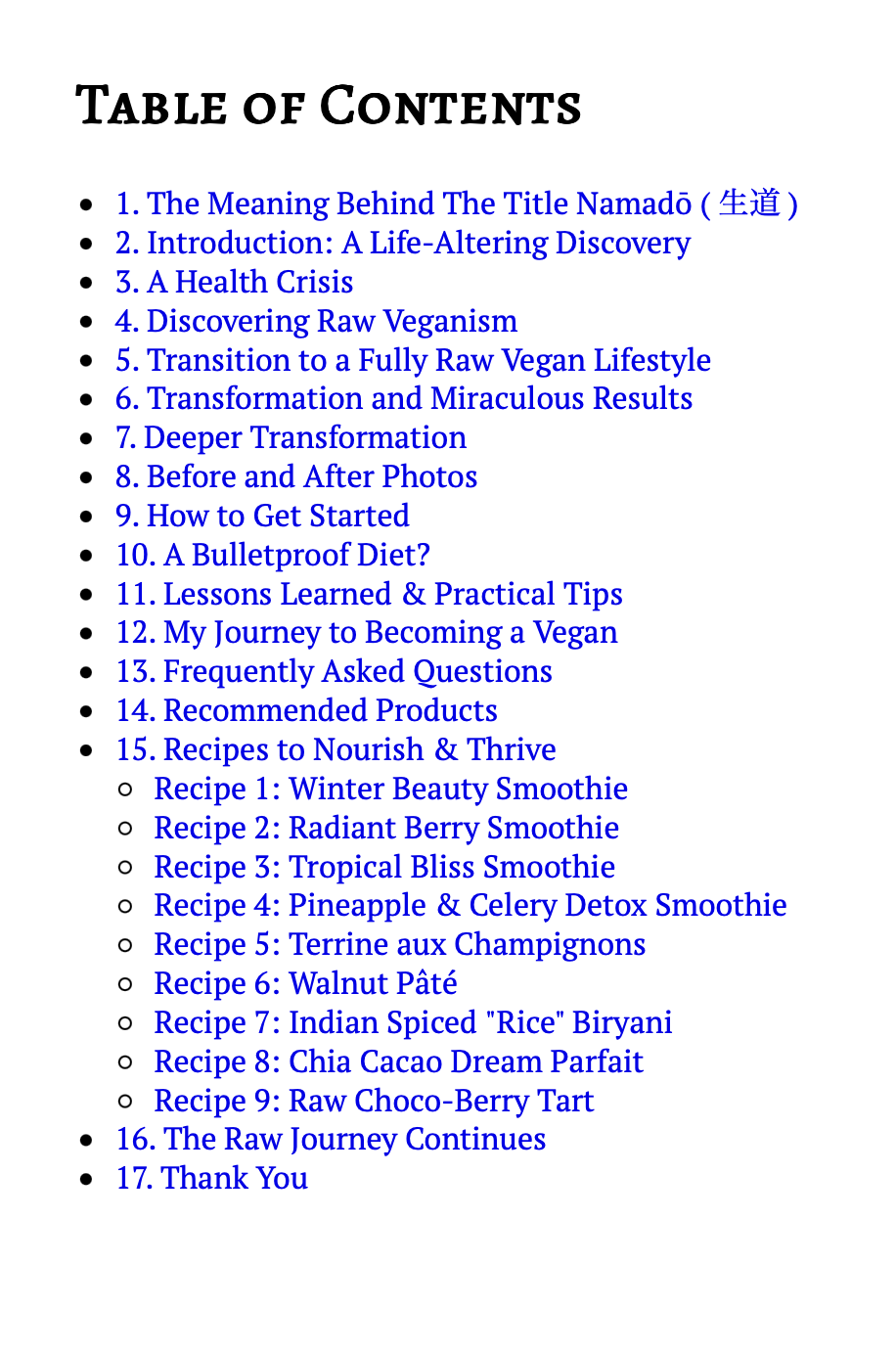 Table of Contents

- 1. The Meaning Behind The Title Namadō ( 生道 )
- 2. Introduction: A Life-Altering Discovery
- 3. A Health Crisis
- 4. Discovering Raw Veganism
- 5. Transition to a Fully Raw Vegan Lifestyle
- 6. Transformation and Miraculous Results
- 7. Deeper Transformation
- 8. Before and After Photos
- 9. How to Get Started
- 10. A Bulletproof Diet?
- 11. Lessons Learned & Practical Tips
- 12. My Journey to Becoming a Vegan
- 13. Frequently Asked Questions
- 14. Recommended Products
- 15. Recipes to Nourish & Thrive
  - Recipe 1: Winter Beauty Smoothie
  - Recipe 2: Radiant Berry Smoothie
  - Recipe 3: Tropical Bliss Smoothie
  - Recipe 4: Pineapple & Celery Detox Smoothie
  - Recipe 5: Terrine aux Champignons
  - Recipe 6: Walnut Pâté
  - Recipe 7: Indian Spiced "Rice" Biryani
  - Recipe 8: Chia Cacao Dream Parfait
  - Recipe 9: Raw Choco-Berry Tart
- 16. The Raw Journey Continues
- 17. Thank You